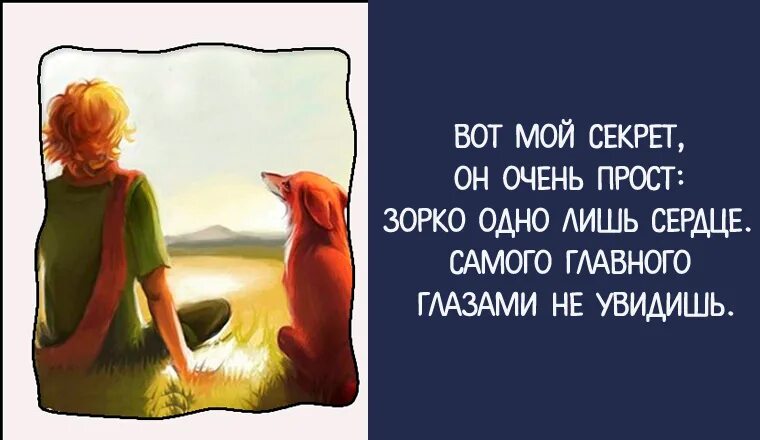 ВОТ МОЙ СЕКРЕТ,
ОН ОЧЕНЬ ПРОСТ:
ЗОРКО ОДНО ЛИШЬ СЕРДЦЕ.
САМОГО ГЛАВНОГО
ГЛАЗАМИ НЕ УВИДИШЬ.